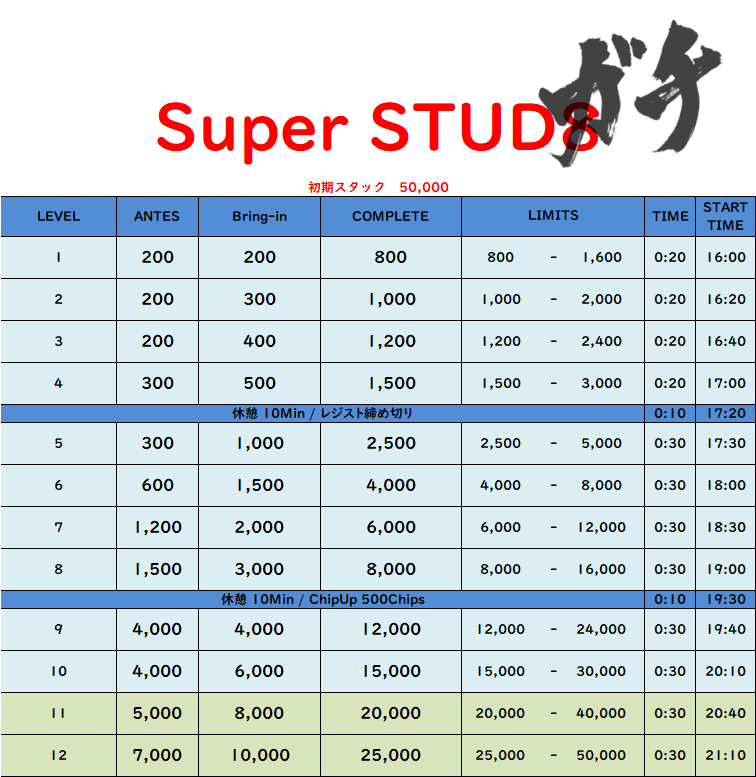 Super STUD8 ガチ

初期スタック 50,000

| LEVEL | ANTES | Bring-in | COMPLETE | LIMITS | TIME | START TIME |
|---|---|---|---|---|---|---|
| 1 | 200 | 200 | 800 | 800 - 1,600 | 0:20 | 16:00 |
| 2 | 200 | 300 | 1,000 | 1,000 - 2,000 | 0:20 | 16:20 |
| 3 | 200 | 400 | 1,200 | 1,200 - 2,400 | 0:20 | 16:40 |
| 4 | 300 | 500 | 1,500 | 1,500 - 3,000 | 0:20 | 17:00 |
| 休憩 10Min / レジスト締め切り | | | | | 0:10 | 17:20 |
| 5 | 300 | 1,000 | 2,500 | 2,500 - 5,000 | 0:30 | 17:30 |
| 6 | 600 | 1,500 | 4,000 | 4,000 - 8,000 | 0:30 | 18:00 |
| 7 | 1,200 | 2,000 | 6,000 | 6,000 - 12,000 | 0:30 | 18:30 |
| 8 | 1,500 | 3,000 | 8,000 | 8,000 - 16,000 | 0:30 | 19:00 |
| 休憩 10Min / ChipUp 500Chips | | | | | 0:10 | 19:30 |
| 9 | 4,000 | 4,000 | 12,000 | 12,000 - 24,000 | 0:30 | 19:40 |
| 10 | 4,000 | 6,000 | 15,000 | 15,000 - 30,000 | 0:30 | 20:10 |
| 11 | 5,000 | 8,000 | 20,000 | 20,000 - 40,000 | 0:30 | 20:40 |
| 12 | 7,000 | 10,000 | 25,000 | 25,000 - 50,000 | 0:30 | 21:10 |